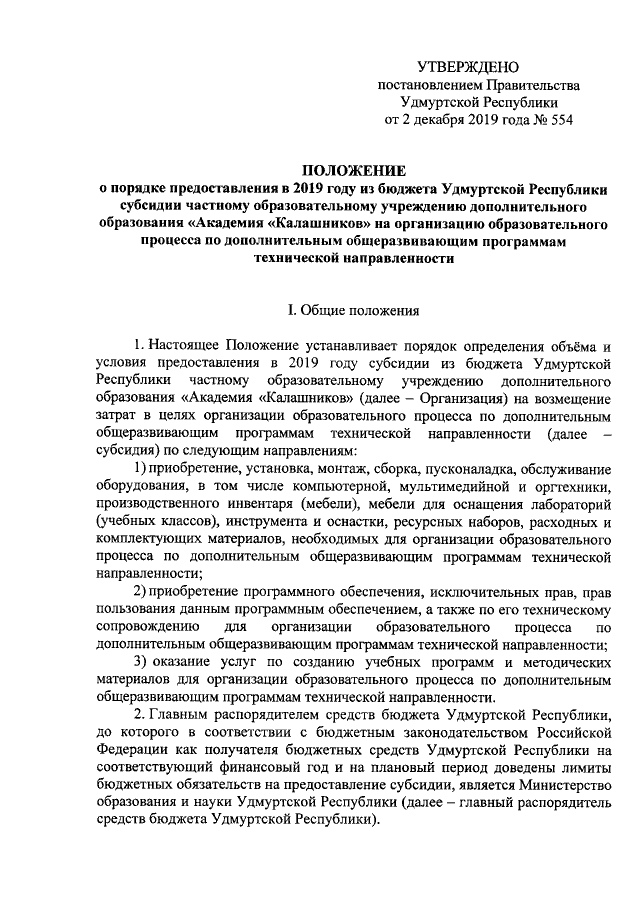 УТВЕРЖДЕНО
постановлением Правительства
Удмуртской Республики
от 2 декабря 2019 года № 554

ПОЛОЖЕНИЕ
о порядке предоставления в 2019 году из бюджета Удмуртской Республики субсидии частному образовательному учреждению дополнительного образования «Академия «Калашников» на организацию образовательного процесса по дополнительным общеразвивающим программам технической направленности

I. Общие положения

1. Настоящее Положение устанавливает порядок определения объёма и условия предоставления в 2019 году субсидии из бюджета Удмуртской Республики частному образовательному учреждению дополнительного образования «Академия «Калашников» (далее – Организация) на возмещение затрат в целях организации образовательного процесса по дополнительным общеразвивающим программам технической направленности (далее – субсидия) по следующим направлениям:

1) приобретение, установка, монтаж, сборка, пусконаладка, обслуживание оборудования, в том числе компьютерной, мультимедийной и оргтехники, производственного инвентаря (мебели), мебели для оснащения лабораторий (учебных классов), инструмента и оснастки, ресурсных наборов, расходных и комплектующих материалов, необходимых для организации образовательного процесса по дополнительным общеразвивающим программам технической направленности;

2) приобретение программного обеспечения, исключительных прав, прав пользования данным программным обеспечением, а также по его техническому сопровождению для организации образовательного процесса по дополнительным общеразвивающим программам технической направленности;

3) оказание услуг по созданию учебных программ и методических материалов для организации образовательного процесса по дополнительным общеразвивающим программам технической направленности.

2. Главным распорядителем средств бюджета Удмуртской Республики, до которого в соответствии с бюджетным законодательством Российской Федерации как получателя бюджетных средств Удмуртской Республики на соответствующий финансовый год и на плановый период доведены лимиты бюджетных обязательств на предоставление субсидии, является Министерство образования и науки Удмуртской Республики (далее – главный распорядитель средств бюджета Удмуртской Республики).